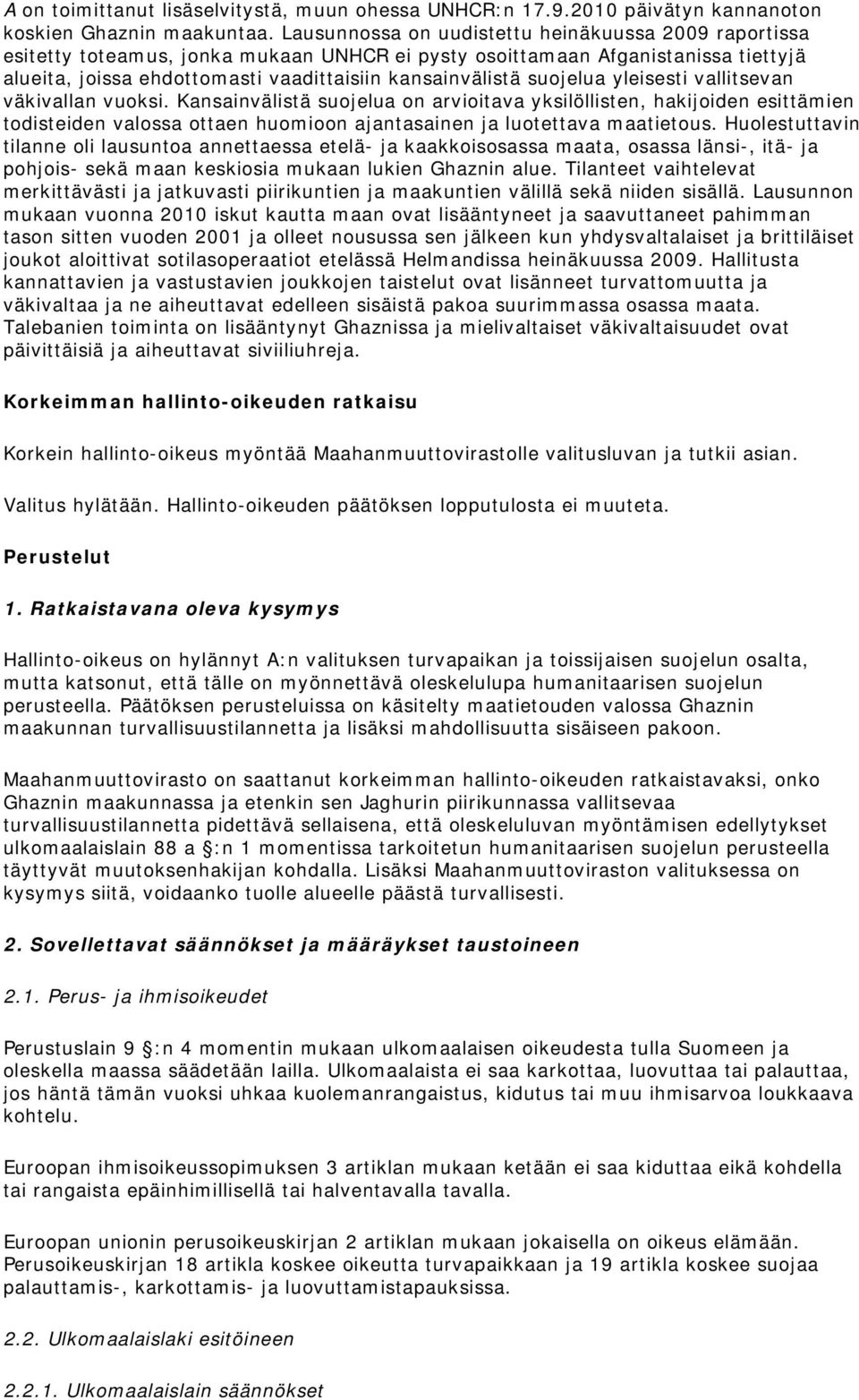 A on toimittanut lisäselvitystä, muun ohessa UNHCR:n 17.9.2010 päivätyn kannanoton koskien Ghaznin maakuntaa. Lausunnossa on uudistettu heinäkuussa 2009 raportissa esitetty toteamus, jonka mukaan UNHCR ei pysty osoittamaan Afganistanissa tiettyjä alueita, joissa ehdottomasti vaadittaisiin kansainvälistä suojelua yleisesti vallitsevan väkivallan vuoksi. Kansainvälistä suojelua on arvioitava yksilöllisten, hakijoiden esittämien todisteiden valossa ottaen huomioon ajantasainen ja luotettava maatietous. Huolestuttavin tilanne oli lausuntoa annettaessa etelä- ja kaakkoisosassa maata, osassa länsi-, itä- ja pohjois- sekä maan keskiosia mukaan lukien Ghaznin alue. Tilanteet vaihtelevat merkittävästi ja jatkuvasti piirikuntien ja maakuntien välillä sekä niiden sisällä. Lausunnon mukaan vuonna 2010 iskut kautta maan ovat lisääntyneet ja saavuttaneet pahimman tason sitten vuoden 2001 ja olleet nousussa sen jälkeen kun yhdysvaltalaiset ja brittiläiset joukot aloittivat sotilasoperaatiot etelässä Helmandissa heinäkuussa 2009. Hallitusta kannattavien ja vastustavien joukkojen taistelut ovat lisänneet turvattomuutta ja väkivaltaa ja ne aiheuttavat edelleen sisäistä pakoa suurimmassa osassa maata. Talebanien toiminta on lisääntynyt Ghaznissa ja mielivaltaiset väkivaltaisuudet ovat päivittäisiä ja aiheuttavat siviiliuhreja.

Korkeimman hallinto-oikeuden ratkaisu

Korkein hallinto-oikeus myöntää Maahanmuuttovirastolle valitusluvan ja tutkii asian.

Valitus hylätään. Hallinto-oikeuden päätöksen lopputulosta ei muuteta.

Perustelut

1. Ratkaistavana oleva kysymys

Hallinto-oikeus on hylännyt A:n valituksen turvapaikan ja toissijaisen suojelun osalta, mutta katsonut, että tälle on myönnettävä oleskelulupa humanitaarisen suojelun perusteella. Päätöksen perusteluissa on käsitelty maatietouden valossa Ghaznin maakunnan turvallisuustilannetta ja lisäksi mahdollisuutta sisäiseen pakoon.

Maahanmuuttovirasto on saattanut korkeimman hallinto-oikeuden ratkaistavaksi, onko Ghaznin maakunnassa ja etenkin sen Jaghurin piirikunnassa vallitsevaa turvallisuustilannetta pidettävä sellaisena, että oleskeluluvan myöntämisen edellytykset ulkomaalaislain 88 a §:n 1 momentissa tarkoitetun humanitaarisen suojelun perusteella täyttyvät muutoksenhakijan kohdalla. Lisäksi Maahanmuuttoviraston valituksessa on kysymys siitä, voidaanko tuolle alueelle päästä turvallisesti.

2. Sovellettavat säännökset ja määräykset taustoineen

2.1. Perus- ja ihmisoikeudet

Perustuslain 9 §:n 4 momentin mukaan ulkomaalaisen oikeudesta tulla Suomeen ja oleskella maassa säädetään lailla. Ulkomaalaista ei saa karkottaa, luovuttaa tai palauttaa, jos häntä tämän vuoksi uhkaa kuolemanrangaistus, kidutus tai muu ihmisarvoa loukkaava kohtelu.

Euroopan ihmisoikeussopimuksen 3 artiklan mukaan ketään ei saa kiduttaa eikä kohdella tai rangaista epäinhimillisellä tai halventavalla tavalla.

Euroopan unionin perusoikeuskirjan 2 artiklan mukaan jokaisella on oikeus elämään. Perusoikeuskirjan 18 artikla koskee oikeutta turvapaikkaan ja 19 artikla koskee suojaa palauttamis-, karkottamis- ja luovuttamistapauksissa.

2.2. Ulkomaalaislaki esitöineen

2.2.1. Ulkomaalaislain säännökset